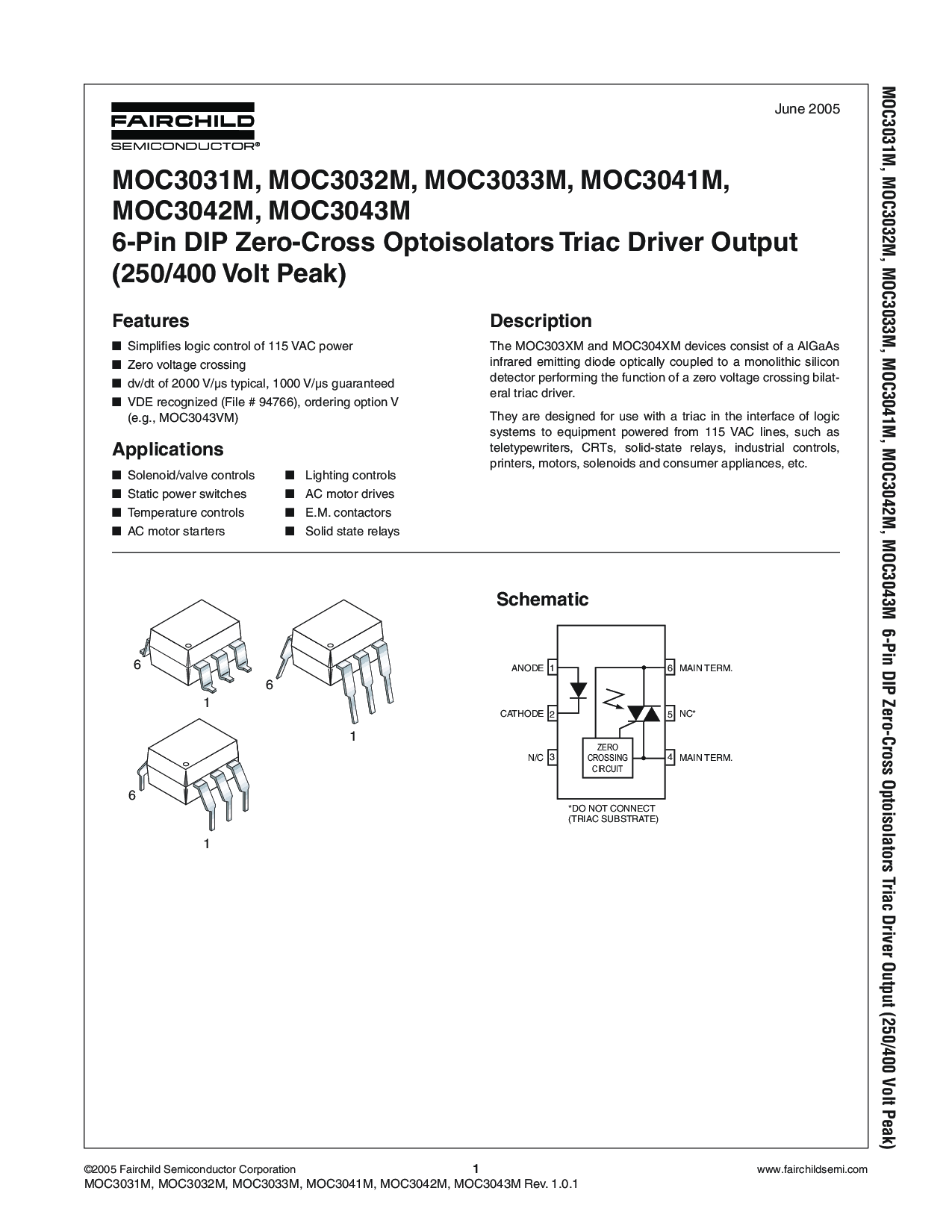 FAIRCHILD
SEMICONDUCTOR®

June 2005

MOC3031M, MOC3032M, MOC3033M, MOC3041M, MOC3042M, MOC3043M
6-Pin DIP Zero-Cross Optoisolators Triac Driver Output (250/400 Volt Peak)

Features

■ Simplifies logic control of 115 VAC power
■ Zero voltage crossing
■ dv/dt of 2000 V/µs typical, 1000 V/µs guaranteed
■ VDE recognized (File # 94766), ordering option V (e.g., MOC3043VM)

Applications

■ Solenoid/valve controls
■ Static power switches
■ Temperature controls
■ AC motor starters
■ Lighting controls
■ AC motor drives
■ E.M. contactors
■ Solid state relays

Description

The MOC303XM and MOC304XM devices consist of a AlGaAs infrared emitting diode optically coupled to a monolithic silicon detector performing the function of a zero voltage crossing bilateral triac driver.

They are designed for use with a triac in the interface of logic systems to equipment powered from 115 VAC lines, such as teletypewriters, CRTs, solid-state relays, industrial controls, printers, motors, solenoids and consumer appliances, etc.

6
1
6
1
6
1

Schematic

ANODE 1
CATHODE 2
N/C 3
ZERO CROSSING CIRCUIT
6 MAIN TERM.
5 NC*
4 MAIN TERM.
*DO NOT CONNECT (TRIAC SUBSTRATE)

MOC3031M, MOC3032M, MOC3033M, MOC3041M, MOC3042M, MOC3043M 6-Pin DIP Zero-Cross Optoisolators Triac Driver Output (250/400 Volt Peak)

©2005 Fairchild Semiconductor Corporation
1
www.fairchildsemi.com
MOC3031M, MOC3032M, MOC3033M, MOC3041M, MOC3042M, MOC3043M Rev. 1.0.1